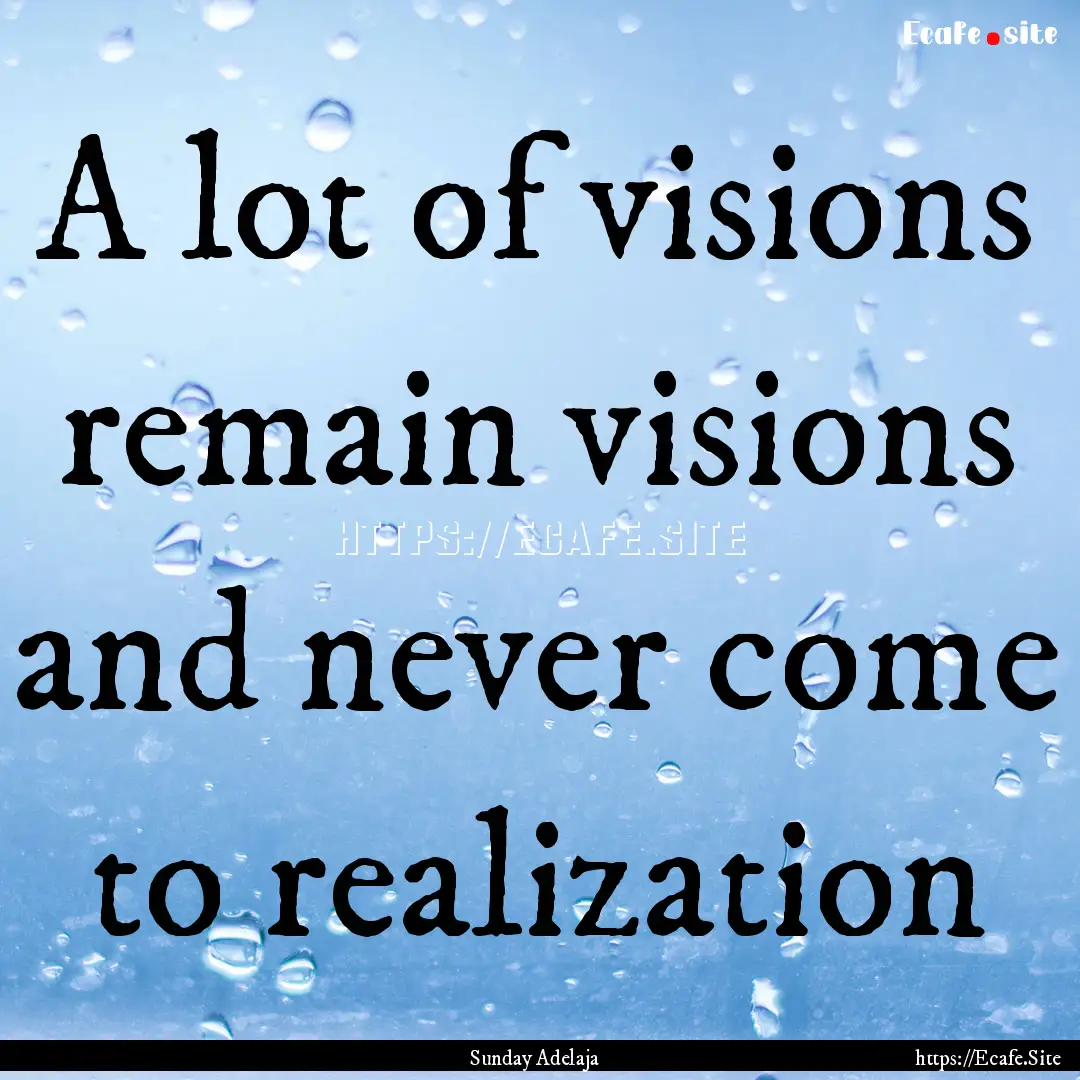 Ecafe.site

A lot of visions remain visions and never come to realization

HTTPS://ECAFE.SITE

Sunday Adelaja

https://Ecafe.Site